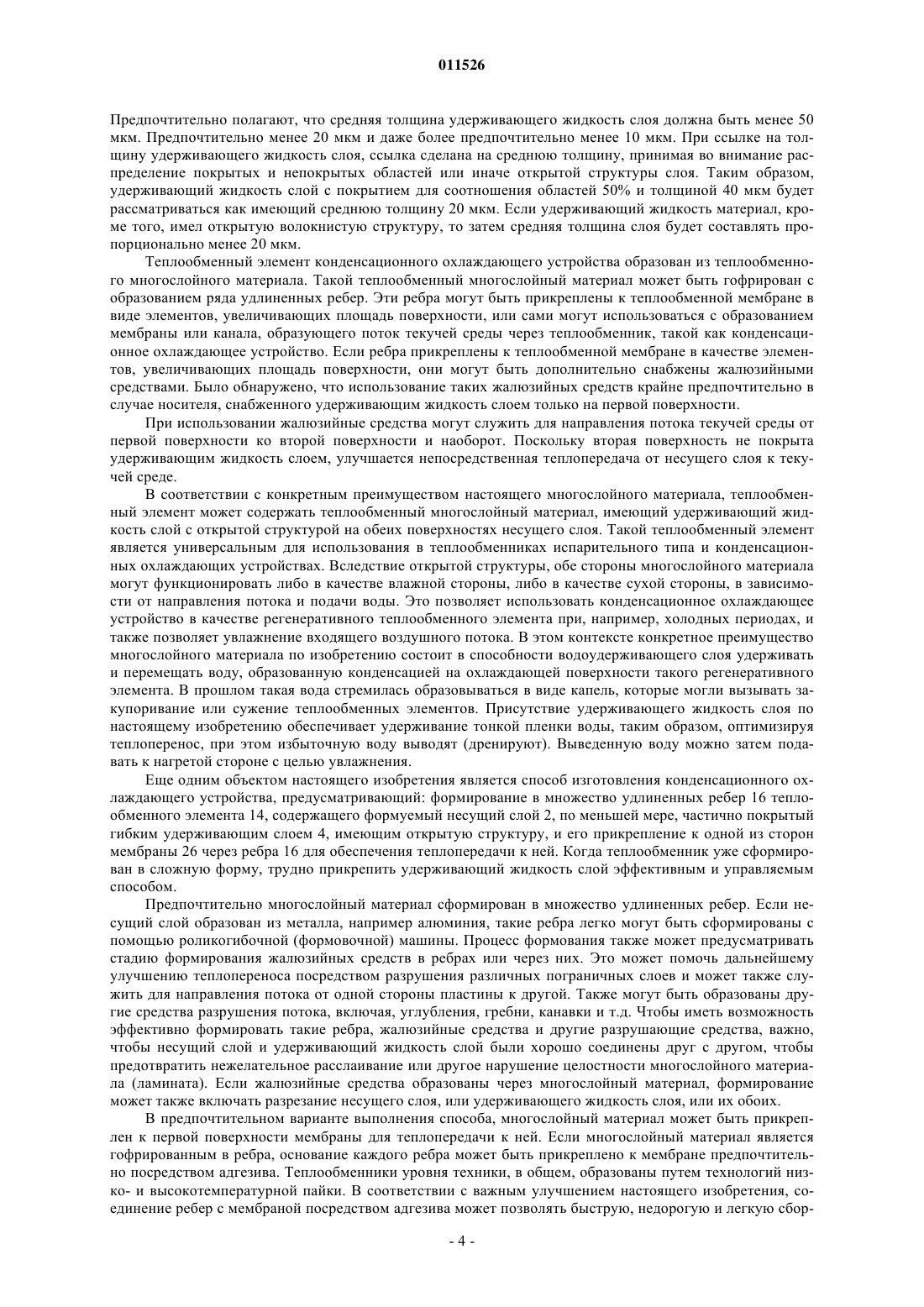 011526

Предпочтительно полагают, что средняя толщина удерживающего жидкость слоя должна быть менее 50 мкм. Предпочтительно менее 20 мкм и даже более предпочтительно менее 10 мкм. При ссылке на толщину удерживающего жидкость слоя, ссылка сделана на среднюю толщину, принимая во внимание распределение покрытых и непокрытых областей или иначе открытой структуры слоя. Таким образом, удерживающий жидкость слой с покрытием для соотношения областей 50% и толщиной 40 мкм будет рассматриваться как имеющий среднюю толщину 20 мкм. Если удерживающий жидкость материал, кроме того, имел открытую волокнистую структуру, то затем средняя толщина слоя будет составлять пропорционально менее 20 мкм.

Теплообменный элемент конденсационного охлаждающего устройства образован из теплообменного многослойного материала. Такой теплообменный многослойный материал может быть гофрирован с образованием ряда удлиненных ребер. Эти ребра могут быть прикреплены к теплообменной мембране в виде элементов, увеличивающих площадь поверхности, или сами могут использоваться с образованием мембраны или канала, образующего поток текучей среды через теплообменник, такой как конденсационное охлаждающее устройство. Если ребра прикреплены к теплообменной мембране в качестве элементов, увеличивающих площадь поверхности, они могут быть дополнительно снабжены жалюзийными средствами. Было обнаружено, что использование таких жалюзийных средств крайне предпочтительно в случае носителя, снабженного удерживающим жидкость слоем только на первой поверхности.

При использовании жалюзийные средства могут служить для направления потока текучей среды от первой поверхности ко второй поверхности и наоборот. Поскольку вторая поверхность не покрыта удерживающим жидкость слоем, улучшается непосредственная теплопередача от несущего слоя к текучей среде.

В соответствии с конкретным преимуществом настоящего многослойного материала, теплообменный элемент может содержать теплообменный многослойный материал, имеющий удерживающий жидкость слой с открытой структурой на обеих поверхностях несущего слоя. Такой теплообменный элемент является универсальным для использования в теплообменниках испарительного типа и конденсационных охлаждающих устройств. Вследствие открытой структуры, обе стороны многослойного материала могут функционировать либо в качестве влажной стороны, либо в качестве сухой стороны, в зависимости от направления потока и подачи воды. Это позволяет использовать конденсационное охлаждающее устройство в качестве регенеративного теплообменного элемента при, например, холодных периодах, и также позволяет увлажнение входящего воздушного потока. В этом контексте конкретное преимущество многослойного материала по изобретению состоит в способности водоудерживающего слоя удерживать и перемещать воду, образованную конденсацией на охлаждающей поверхности такого регенеративного элемента. В прошлом такая вода стремилась образовываться в виде капель, которые могли вызывать закупоривание или сужение теплообменных элементов. Присутствие удерживающего жидкость слоя по настоящему изобретению обеспечивает удерживание тонкой пленки воды, таким образом, оптимизируя теплоперенос, при этом избыточную воду выводят (дренируют). Выведенную воду можно затем подавать к нагретой стороне с целью увлажнения.

Еще одним объектом настоящего изобретения является способ изготовления конденсационного охлаждающего устройства, предусматривающий: формирование в множество удлиненных ребер 16 теплообменного элемента 14, содержащего формуемый несущий слой 2, по меньшей мере, частично покрытый гибким удерживающим слоем 4, имеющим открытую структуру, и его прикрепление к одной из сторон мембраны 26 через ребра 16 для обеспечения теплопередачи к ней. Когда теплообменник уже сформирован в сложную форму, трудно прикрепить удерживающий жидкость слой эффективным и управляемым способом.

Предпочтительно многослойный материал сформирован в множество удлиненных ребер. Если несущий слой образован из металла, например алюминия, такие ребра легко могут быть сформированы с помощью роликогибочной (формовочной) машины. Процесс формования также может предусматривать стадию формирования жалюзийных средств в ребрах или через них. Это может помочь дальнейшему улучшению теплопереноса посредством разрушения различных пограничных слоев и может также служить для направления потока от одной стороны пластины к другой. Также могут быть образованы другие средства разрушения потока, включая, углубления, гребни, канавки и т.д. Чтобы иметь возможность эффективно формировать такие ребра, жалюзийные средства и другие разрушающие средства, важно, чтобы несущий слой и удерживающий жидкость слой были хорошо соединены друг с другом, чтобы предотвратить нежелательное расслаивание или другое нарушение целостности многослойного материала (ламината). Если жалюзийные средства образованы через многослойный материал, формирование может также включать разрезание несущего слоя, или удерживающего жидкость слоя, или их обоих.

В предпочтительном варианте выполнения способа, многослойный материал может быть прикреплен к первой поверхности мембраны для теплопередачи к ней. Если многослойный материал является гофрированным в ребра, основание каждого ребра может быть прикреплено к мембране предпочтительно посредством адгезива. Теплообменники уровня техники, в общем, образованы путем технологий низко- и высокотемпературной пайки. В соответствии с важным улучшением настоящего изобретения, соединение ребер с мембраной посредством адгезива может позволять быструю, недорогую и легкую сбор-

- 4 -